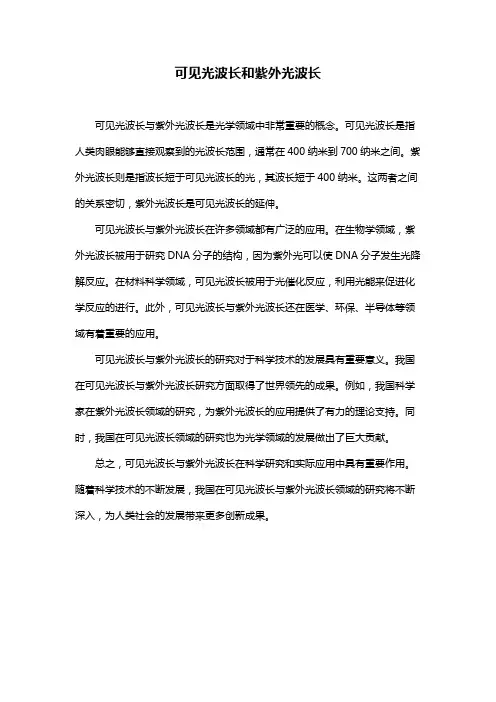 可见光波长和紫外光波长

可见光波长与紫外光波长是光学领域中非常重要的概念。可见光波长是指人类肉眼能够直接观察到的光波长范围，通常在 400 纳米到 700 纳米之间。紫外光波长则是指波长短于可见光波长的光，其波长短于 400 纳米。这两者之间的关系密切，紫外光波长是可见光波长的延伸。

可见光波长与紫外光波长在许多领域都有广泛的应用。在生物学领域，紫外光波长被用于研究 DNA 分子的结构，因为紫外光可以使 DNA 分子发生光降解反应。在材料科学领域，可见光波长被用于光催化反应，利用光能来促进化学反应的进行。此外，可见光波长与紫外光波长还在医学、环保、半导体等领域有着重要的应用。

可见光波长与紫外光波长的研究对于科学技术的发展具有重要意义。我国在可见光波长与紫外光波长研究方面取得了世界领先的成果。例如，我国科学家在紫外光波长领域的研究，为紫外光波长的应用提供了有力的理论支持。同时，我国在可见光波长领域的研究也为光学领域的发展做出了巨大贡献。

总之，可见光波长与紫外光波长在科学研究和实际应用中具有重要作用。随着科学技术的不断发展，我国在可见光波长与紫外光波长领域的研究将不断深入，为人类社会的发展带来更多创新成果。